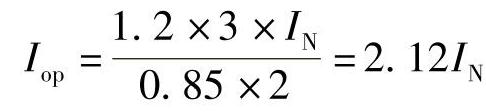 $I_{\mathrm{op}} = \frac{1.2 \times 3 \times I_{\mathrm{N}}}{0.85 \times 2} = 2.12 I_{\mathrm{N}}$